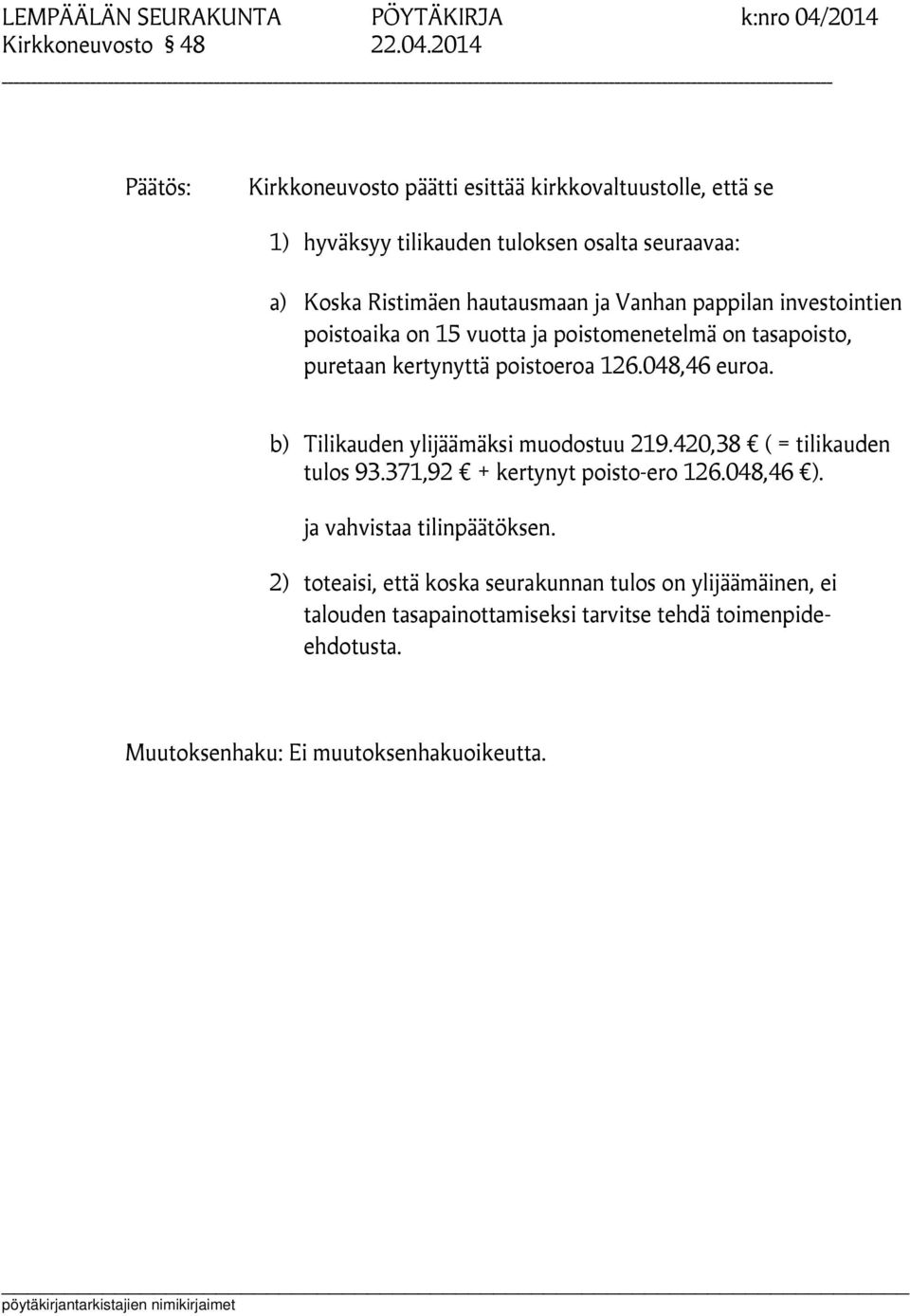 LEMPÄÄLÄN SEURAKUNTA PÖYTÄKIRJA k:nro 04/2014
Kirkkoneuvosto § 48 22.04.2014

Päätös: Kirkkoneuvosto päätti esittää kirkkovaltuustolle, että se

1) hyväksyy tilikauden tuloksen osalta seuraavaa:

a) Koska Ristimäen hautausmaan ja Vanhan pappilan investointien poistoaika on 15 vuotta ja poistomenetelmä on tasapoisto, puretaan kertynyttä poistoeroa 126.048,46 euroa.

b) Tilikauden ylijäämäksi muodostuu 219.420,38 € ( = tilikauden tulos 93.371,92 € + kertynyt poisto-ero 126.048,46 €).

ja vahvistaa tilinpäätöksen.

2) toteaisi, että koska seurakunnan tulos on ylijäämäinen, ei talouden tasapainottamiseksi tarvitse tehdä toimenpide-ehdotusta.

Muutoksenhaku: Ei muutoksenhakuoikeutta.

pöytäkirjantarkistajien nimikirjaimet